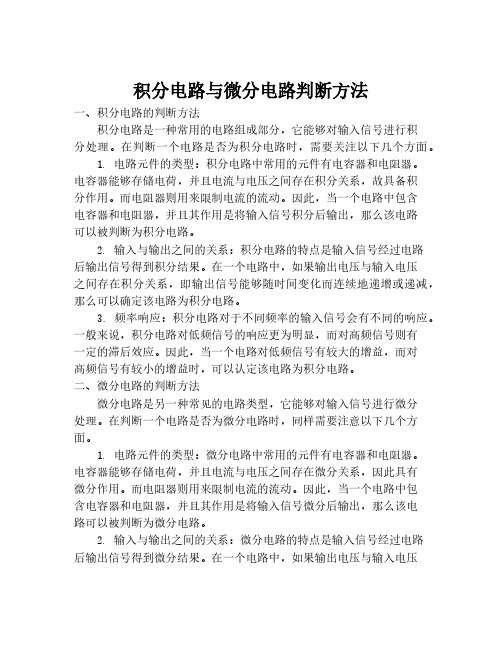 积分电路与微分电路判断方法

一、积分电路的判断方法

积分电路是一种常用的电路组成部分，它能够对输入信号进行积分处理。在判断一个电路是否为积分电路时，需要关注以下几个方面。

1. 电路元件的类型：积分电路中常用的元件有电容器和电阻器。电容器能够存储电荷，并且电流与电压之间存在积分关系，故具备积分作用。而电阻器则用来限制电流的流动。因此，当一个电路中包含电容器和电阻器，并且其作用是将输入信号积分后输出，那么该电路可以被判断为积分电路。

2. 输入与输出之间的关系：积分电路的特点是输入信号经过电路后输出信号得到积分结果。在一个电路中，如果输出电压与输入电压之间存在积分关系，即输出信号能够随时间变化而连续地递增或递减，那么可以确定该电路为积分电路。

3. 频率响应：积分电路对于不同频率的输入信号会有不同的响应。一般来说，积分电路对低频信号的响应更为明显，而对高频信号则有一定的滞后效应。因此，当一个电路对低频信号有较大的增益，而对高频信号有较小的增益时，可以认定该电路为积分电路。

二、微分电路的判断方法

微分电路是另一种常见的电路类型，它能够对输入信号进行微分处理。在判断一个电路是否为微分电路时，同样需要注意以下几个方面。

1. 电路元件的类型：微分电路中常用的元件有电容器和电阻器。电容器能够存储电荷，并且电流与电压之间存在微分关系，因此具有微分作用。而电阻器则用来限制电流的流动。因此，当一个电路中包含电容器和电阻器，并且其作用是将输入信号微分后输出，那么该电路可以被判断为微分电路。

2. 输入与输出之间的关系：微分电路的特点是输入信号经过电路后输出信号得到微分结果。在一个电路中，如果输出电压与输入电压